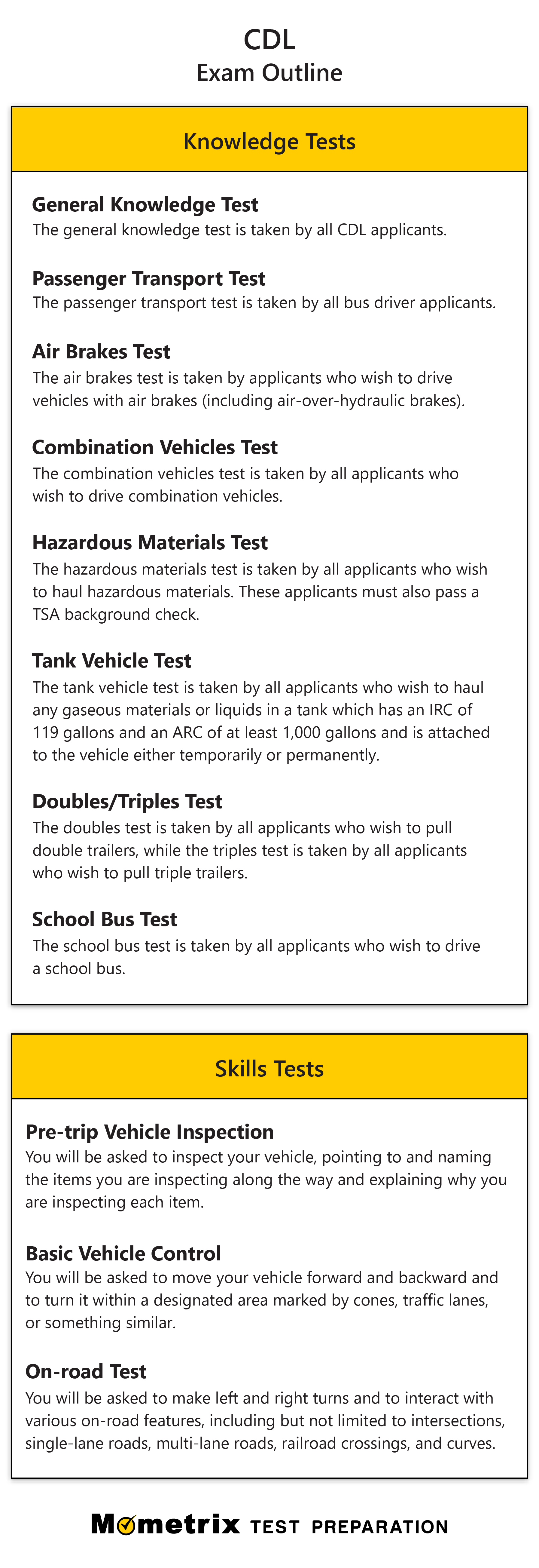 CDL
Exam Outline

Knowledge Tests

General Knowledge Test
The general knowledge test is taken by all CDL applicants.

Passenger Transport Test
The passenger transport test is taken by all bus driver applicants.

Air Brakes Test
The air brakes test is taken by applicants who wish to drive vehicles with air brakes (including air-over-hydraulic brakes).

Combination Vehicles Test
The combination vehicles test is taken by all applicants who wish to drive combination vehicles.

Hazardous Materials Test
The hazardous materials test is taken by all applicants who wish to haul hazardous materials. These applicants must also pass a TSA background check.

Tank Vehicle Test
The tank vehicle test is taken by all applicants who wish to haul any gaseous materials or liquids in a tank which has an IRC of 119 gallons and an ARC of at least 1,000 gallons and is attached to the vehicle either temporarily or permanently.

Doubles/Triples Test
The doubles test is taken by all applicants who wish to pull double trailers, while the triples test is taken by all applicants who wish to pull triple trailers.

School Bus Test
The school bus test is taken by all applicants who wish to drive a school bus.

Skills Tests

Pre-trip Vehicle Inspection
You will be asked to inspect your vehicle, pointing to and naming the items you are inspecting along the way and explaining why you are inspecting each item.

Basic Vehicle Control
You will be asked to move your vehicle forward and backward and to turn it within a designated area marked by cones, traffic lanes, or something similar.

On-road Test
You will be asked to make left and right turns and to interact with various on-road features, including but not limited to intersections, single-lane roads, multi-lane roads, railroad crossings, and curves.

Mometrix TEST PREPARATION